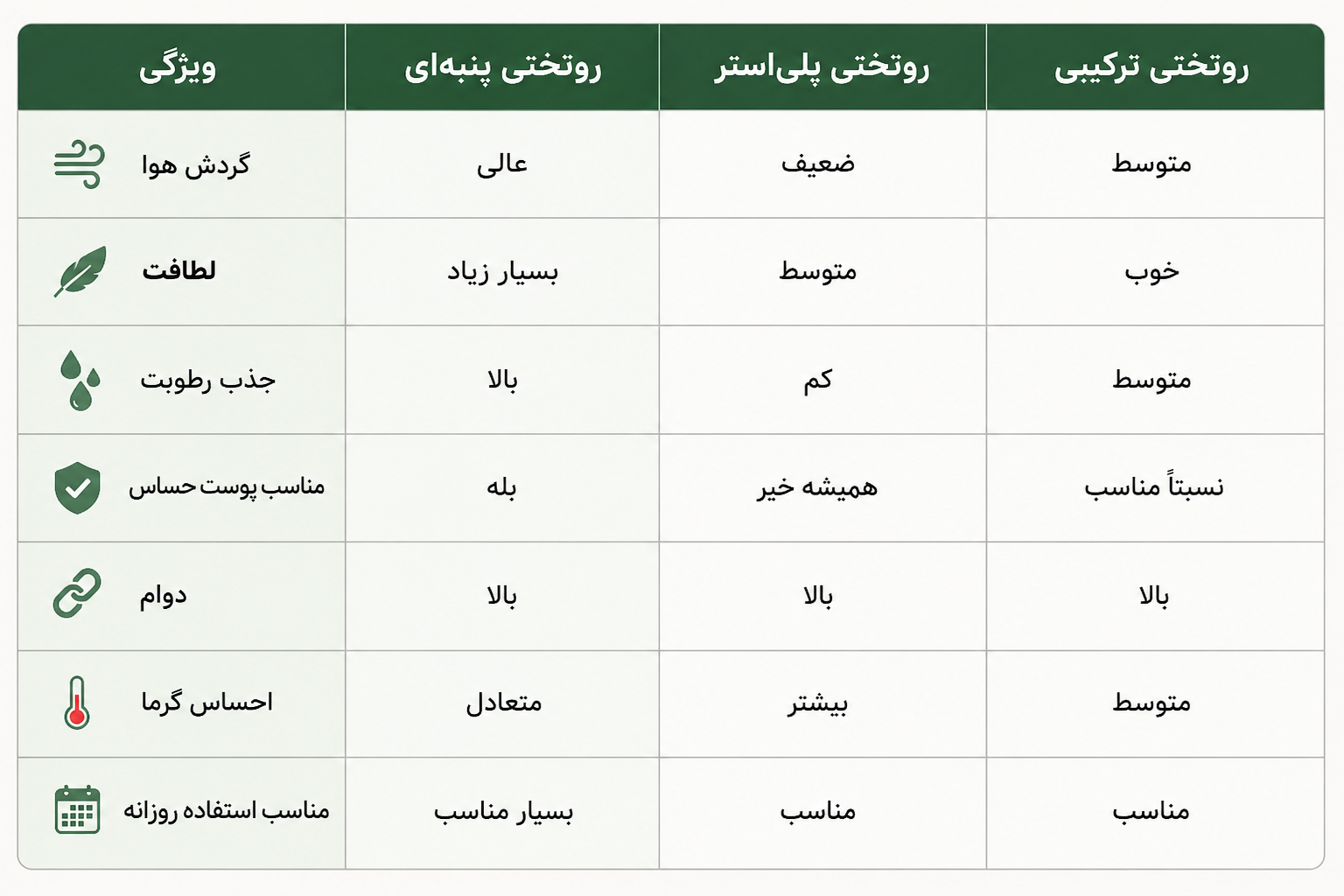 | ویژگی | روتختی پنبه‌ای | روتختی پلی‌استر | روتختی ترکیبی |
|---|---|---|---|
| گردش هوا | عالی | ضعیف | متوسط |
| لطافت | بسیار زیاد | متوسط | خوب |
| جذب رطوبت | بالا | کم | متوسط |
| مناسب پوست حساس | بله | همیشه خیر | نسبتاً مناسب |
| دوام | بالا | بالا | بالا |
| احساس گرما | متعادل | بیشتر | متوسط |
| مناسب استفاده روزانه | بسیار مناسب | مناسب | مناسب |